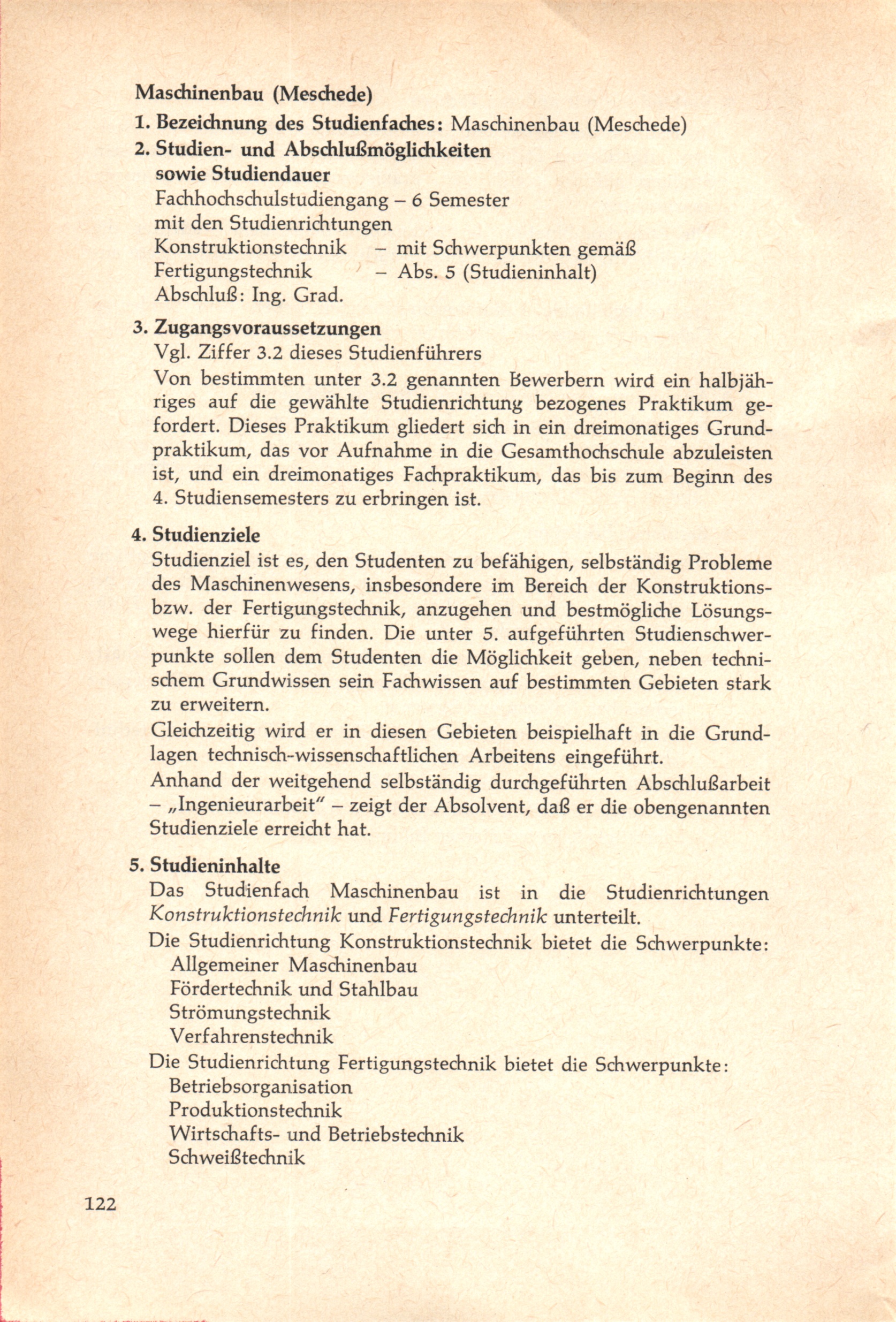 Maschinenbau (Meschede)

1. Bezeichnung des Studienfaches: Maschinenbau (Meschede)

2. Studien- und Abschlußmöglichkeiten sowie Studiendauer
Fachhochschulstudiengang – 6 Semester
mit den Studienrichtungen
Konstruktionstechnik – mit Schwerpunkten gemäß
Fertigungstechnik – Abs. 5 (Studieninhalt)
Abschluß: Ing. Grad.

3. Zugangsvoraussetzungen
Vgl. Ziffer 3.2 dieses Studienführers

Von bestimmten unter 3.2 genannten Bewerbern wird ein halbjähriges auf die gewählte Studienrichtung bezogenes Praktikum gefordert. Dieses Praktikum gliedert sich in ein dreimonatiges Grundpraktikum, das vor Aufnahme in die Gesamthochschule abzuleisten ist, und ein dreimonatiges Fachpraktikum, das bis zum Beginn des 4. Studiensemesters zu erbringen ist.

4. Studienziele
Studienziel ist es, den Studenten zu befähigen, selbständig Probleme des Maschinenwesens, insbesondere im Bereich der Konstruktions- bzw. der Fertigungstechnik, anzugehen und bestmögliche Lösungswege hierfür zu finden. Die unter 5. aufgeführten Studienschwerpunkte sollen dem Studenten die Möglichkeit geben, neben technischem Grundwissen sein Fachwissen auf bestimmten Gebieten stark zu erweitern.

Gleichzeitig wird er in diesen Gebieten beispielhaft in die Grundlagen technisch-wissenschaftlichen Arbeitens eingeführt.

Anhand der weitgehend selbständig durchgeführten Abschlußarbeit – „Ingenieurarbeit" – zeigt der Absolvent, daß er die obengenannten Studienziele erreicht hat.

5. Studieninhalte
Das Studienfach Maschinenbau ist in die Studienrichtungen Konstruktionstechnik und Fertigungstechnik unterteilt.

Die Studienrichtung Konstruktionstechnik bietet die Schwerpunkte:
Allgemeiner Maschinenbau
Fördertechnik und Stahlbau
Strömungstechnik
Verfahrenstechnik

Die Studienrichtung Fertigungstechnik bietet die Schwerpunkte:
Betriebsorganisation
Produktionstechnik
Wirtschafts- und Betriebstechnik
Schweißtechnik

122